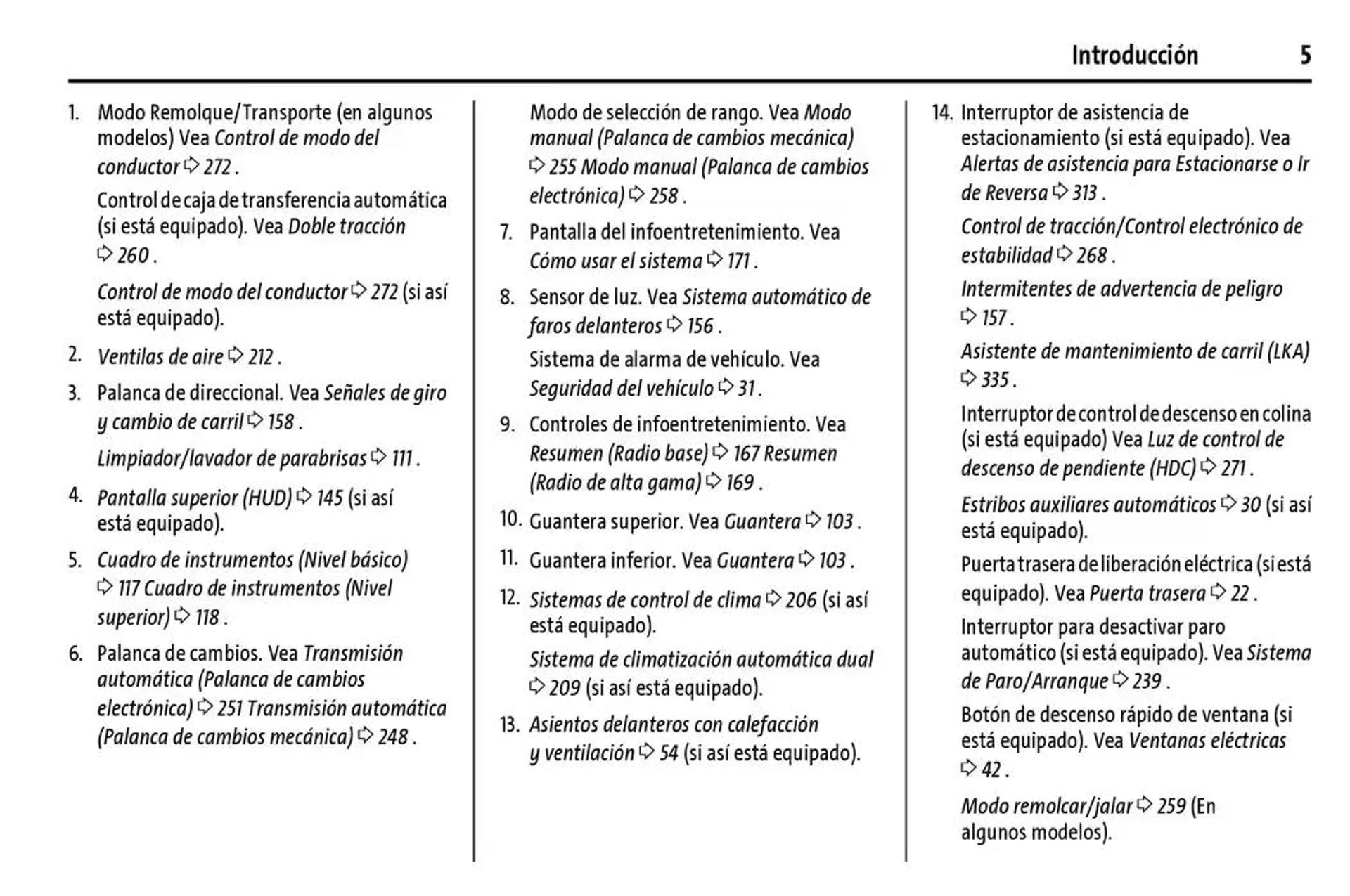 Introducción 5

1. Modo Remolque/Transporte (en algunos modelos) Vea Control de modo del conductor ⇨ 272 .

Control de caja de transferencia automática (si está equipado). Vea Doble tracción ⇨ 260 .

Control de modo del conductor ⇨ 272 (si así está equipado).

2. Ventilas de aire ⇨ 212 .

3. Palanca de direccional. Vea Señales de giro y cambio de carril ⇨ 158 .

Limpiador/lavador de parabrisas ⇨ 111 .

4. Pantalla superior (HUD) ⇨ 145 (si así está equipado).

5. Cuadro de instrumentos (Nivel básico) ⇨ 117 Cuadro de instrumentos (Nivel superior) ⇨ 118 .

6. Palanca de cambios. Vea Transmisión automática (Palanca de cambios electrónica) ⇨ 251 Transmisión automática (Palanca de cambios mecánica) ⇨ 248 .

Modo de selección de rango. Vea Modo manual (Palanca de cambios mecánica) ⇨ 255 Modo manual (Palanca de cambios electrónica) ⇨ 258 .

7. Pantalla del infoentretenimiento. Vea Cómo usar el sistema ⇨ 171 .

8. Sensor de luz. Vea Sistema automático de faros delanteros ⇨ 156 .

Sistema de alarma de vehículo. Vea Seguridad del vehículo ⇨ 31 .

9. Controles de infoentretenimiento. Vea Resumen (Radio base) ⇨ 167 Resumen (Radio de alta gama) ⇨ 169 .

10. Guantera superior. Vea Guantera ⇨ 103 .

11. Guantera inferior. Vea Guantera ⇨ 103 .

12. Sistemas de control de clima ⇨ 206 (si así está equipado).

Sistema de climatización automática dual ⇨ 209 (si así está equipado).

13. Asientos delanteros con calefacción y ventilación ⇨ 54 (si así está equipado).

14. Interruptor de asistencia de estacionamiento (si está equipado). Vea Alertas de asistencia para Estacionarse o Ir de Reversa ⇨ 313 .

Control de tracción/Control electrónico de estabilidad ⇨ 268 .

Intermitentes de advertencia de peligro ⇨ 157 .

Asistente de mantenimiento de carril (LKA) ⇨ 335 .

Interruptor de control de descenso en colina (si está equipado) Vea Luz de control de descenso de pendiente (HDC) ⇨ 271 .

Estribos auxiliares automáticos ⇨ 30 (si así está equipado).

Puerta trasera de liberación eléctrica (si está equipado). Vea Puerta trasera ⇨ 22 .

Interruptor para desactivar paro automático (si está equipado). Vea Sistema de Paro/Arranque ⇨ 239 .

Botón de descenso rápido de ventana (si está equipado). Vea Ventanas eléctricas ⇨ 42 .

Modo remolcar/jalar ⇨ 259 (En algunos modelos).